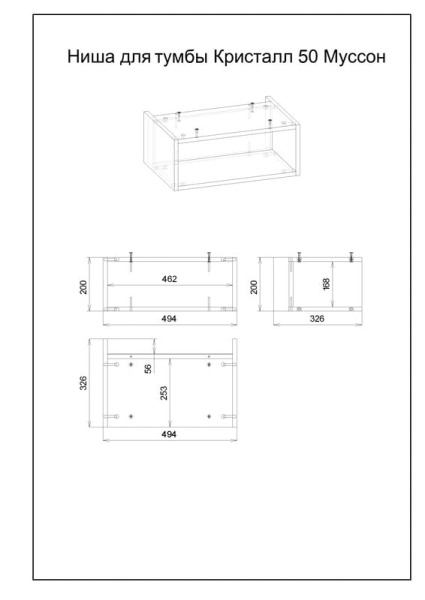 Ниша для тумбы Кристалл 50 Муссон

200
462
494

200
168
326

326
56
253
494